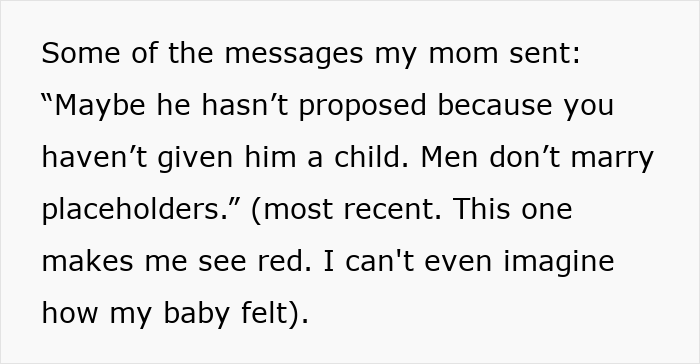 Some of the messages my mom sent:
“Maybe he hasn’t proposed because you haven’t given him a child. Men don’t marry placeholders.” (most recent. This one makes me see red. I can't even imagine how my baby felt).